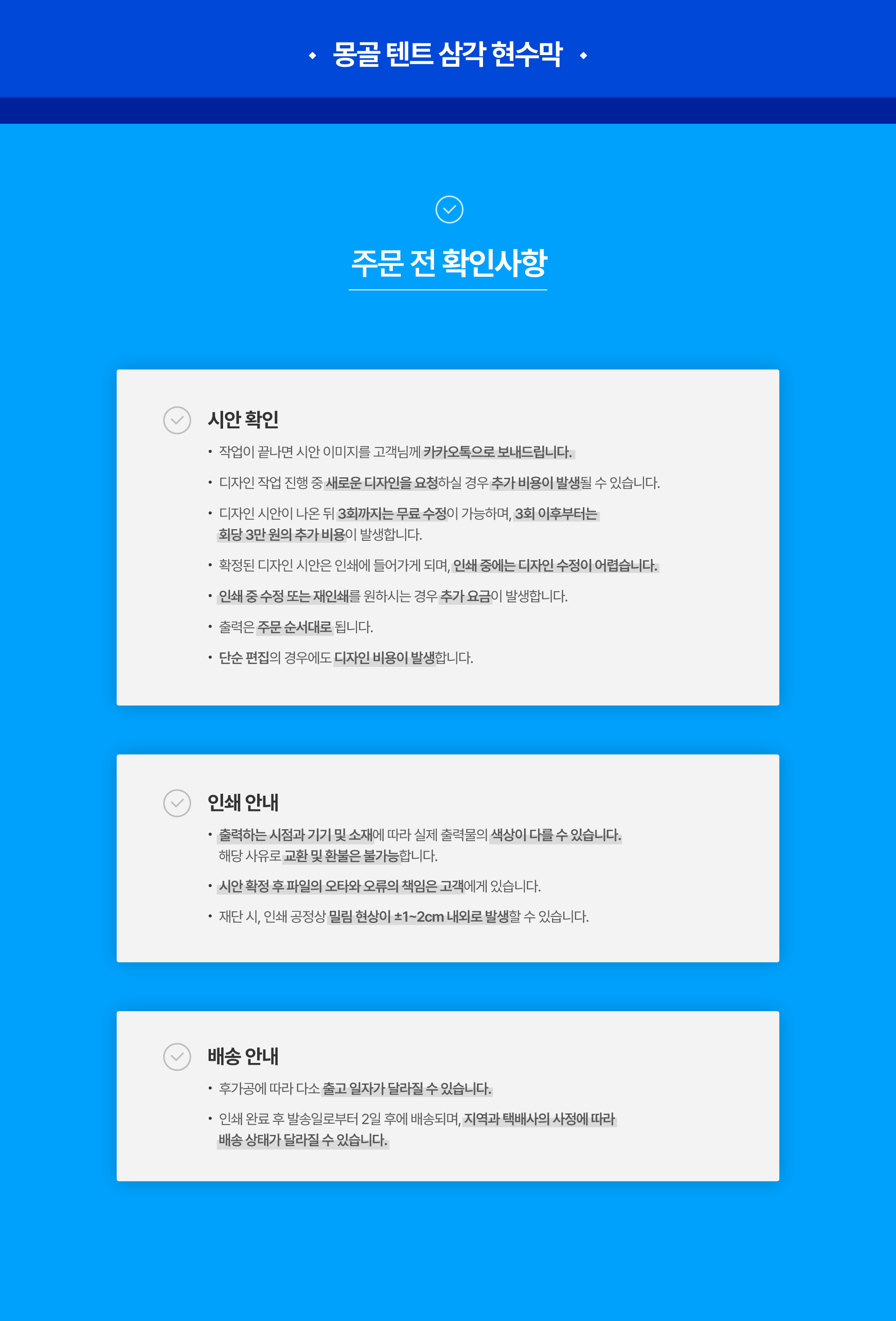 ◆ 몽골 텐트 삼각 현수막 ◆

주문 전 확인사항

시안 확인

• 작업이 끝나면 시안 이미지를 고객님께 카카오톡으로 보내드립니다.

• 디자인 작업 진행 중 새로운 디자인을 요청하실 경우 추가 비용이 발생될 수 있습니다.

• 디자인 시안이 나온 뒤 3회까지는 무료 수정이 가능하며, 3회 이후부터는 회당 3만 원의 추가 비용이 발생합니다.

• 확정된 디자인 시안은 인쇄에 들어가게 되며, 인쇄 중에는 디자인 수정이 어렵습니다.

• 인쇄 중 수정 또는 재인쇄를 원하시는 경우 추가 요금이 발생합니다.

• 출력은 주문 순서대로 됩니다.

• 단순 편집의 경우에도 디자인 비용이 발생합니다.

인쇄 안내

• 출력하는 시점과 기기 및 소재에 따라 실제 출력물의 색상이 다를 수 있습니다. 해당 사유로 교환 및 환불은 불가능합니다.

• 시안 확정 후 파일의 오타와 오류의 책임은 고객에게 있습니다.

• 재단 시, 인쇄 공정상 밀림 현상이 ±1~2cm 내외로 발생할 수 있습니다.

배송 안내

• 후가공에 따라 다소 출고 일자가 달라질 수 있습니다.

• 인쇄 완료 후 발송일로부터 2일 후에 배송되며, 지역과 택배사의 사정에 따라 배송 상태가 달라질 수 있습니다.